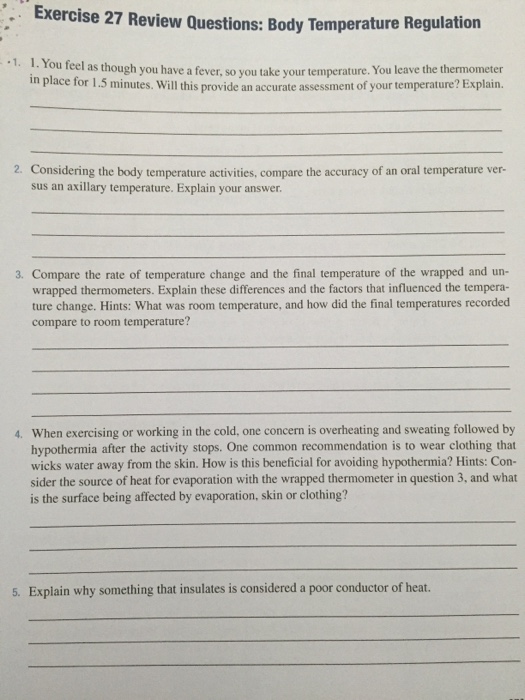 Exercise 27 Review Questions: Body Temperature Regulation

1. 1. You feel as though you have a fever, so you take your temperature. You leave the thermometer in place for 1.5 minutes. Will this provide an accurate assessment of your temperature? Explain.

2. Considering the body temperature activities, compare the accuracy of an oral temperature versus an axillary temperature. Explain your answer.

3. Compare the rate of temperature change and the final temperature of the wrapped and unwrapped thermometers. Explain these differences and the factors that influenced the temperature change. Hints: What was room temperature, and how did the final temperatures recorded compare to room temperature?

4. When exercising or working in the cold, one concern is overheating and sweating followed by hypothermia after the activity stops. One common recommendation is to wear clothing that wicks water away from the skin. How is this beneficial for avoiding hypothermia? Hints: Consider the source of heat for evaporation with the wrapped thermometer in question 3, and what is the surface being affected by evaporation, skin or clothing?

5. Explain why something that insulates is considered a poor conductor of heat.